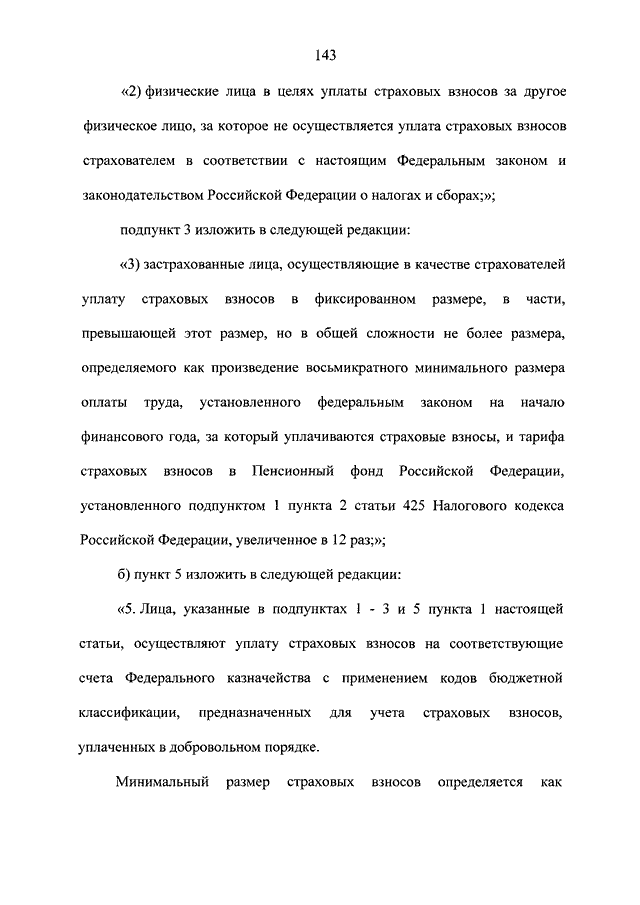 143

«2) физические лица в целях уплаты страховых взносов за другое физическое лицо, за которое не осуществляется уплата страховых взносов страхователем в соответствии с настоящим Федеральным законом и законодательством Российской Федерации о налогах и сборах;»;

подпункт 3 изложить в следующей редакции:

«3) застрахованные лица, осуществляющие в качестве страхователей уплату страховых взносов в фиксированном размере, в части, превышающей этот размер, но в общей сложности не более размера, определяемого как произведение восьмикратного минимального размера оплаты труда, установленного федеральным законом на начало финансового года, за который уплачиваются страховые взносы, и тарифа страховых взносов в Пенсионный фонд Российской Федерации, установленного подпунктом 1 пункта 2 статьи 425 Налогового кодекса Российской Федерации, увеличенное в 12 раз;»;

б) пункт 5 изложить в следующей редакции:

«5. Лица, указанные в подпунктах 1 - 3 и 5 пункта 1 настоящей статьи, осуществляют уплату страховых взносов на соответствующие счета Федерального казначейства с применением кодов бюджетной классификации, предназначенных для учета страховых взносов, уплаченных в добровольном порядке.

Минимальный размер страховых взносов определяется как